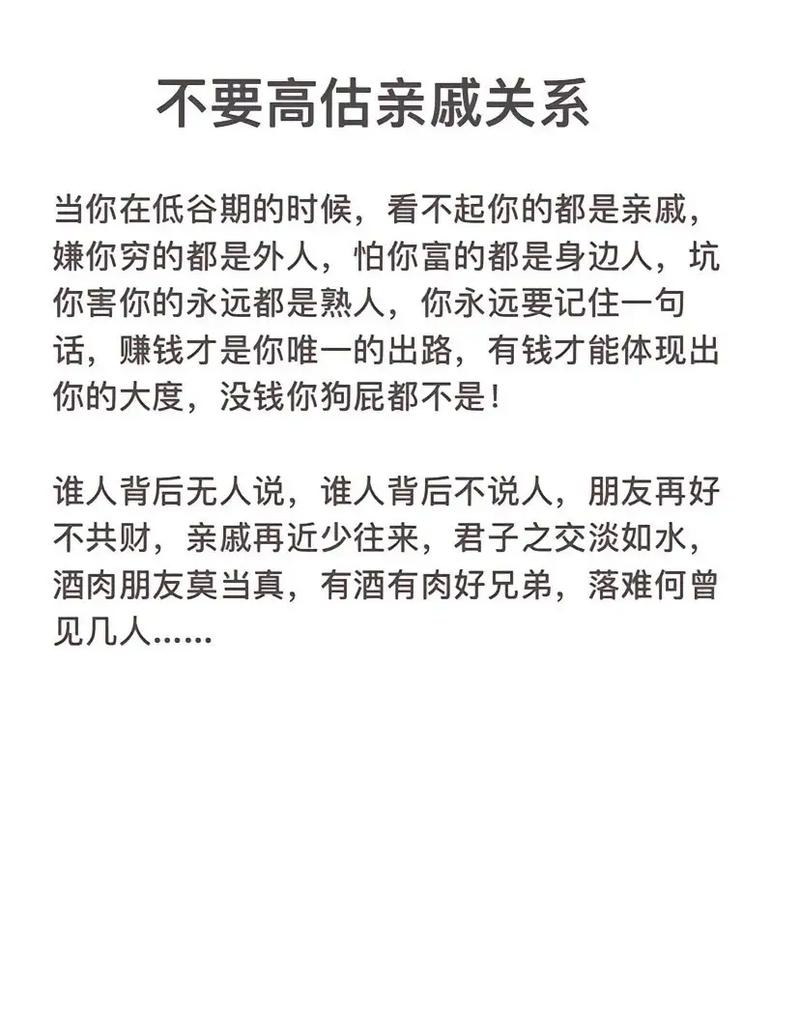 不要高估亲戚关系

当你在低谷期的时候，看不起你的都是亲戚，嫌你穷的都是外人，怕你富的都是身边人，坑你害你的永远都是熟人，你永远要记住一句话，赚钱才是你唯一的出路，有钱才能体现出你的大度，没钱你狗屁都不是！

谁人背后无人说，谁人背后不说人，朋友再好不共财，亲戚再近少往来，君子之交淡如水，酒肉朋友莫当真，有酒有肉好兄弟，落难何曾见几人......